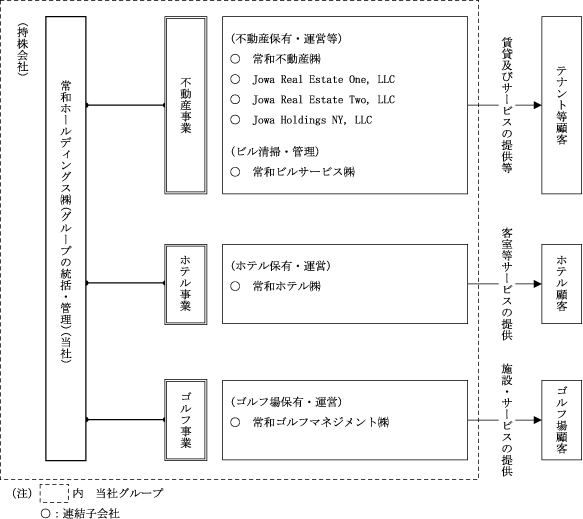 (持株会社)

常和ホールディングス㈱(グループの統括・管理)(当社)

不動産事業

(不動産保有・運営等)
○ 常和不動産㈱
○ Jowa Real Estate One, LLC
○ Jowa Real Estate Two, LLC
○ Jowa Holdings NY, LLC

(ビル清掃・管理)
○ 常和ビルサービス㈱

賃貸及びサービスの提供等

テナント等顧客

ホテル事業

(ホテル保有・運営)
○ 常和ホテル㈱

客室等サービスの提供

ホテル顧客

ゴルフ事業

(ゴルフ場保有・運営)
○ 常和ゴルフマネジメント㈱

施設・サービスの提供

ゴルフ場顧客

(注) 内 当社グループ
○:連結子会社